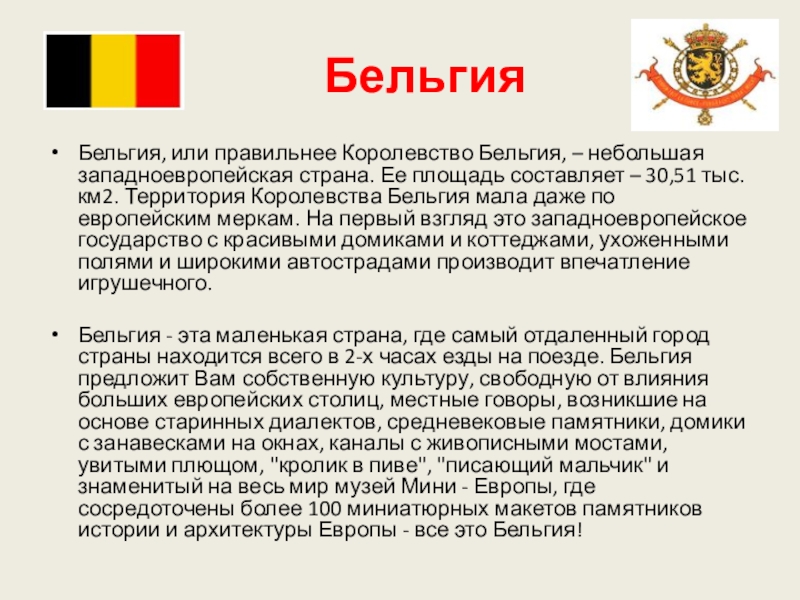 Бельгия

• Бельгия, или правильнее Королевство Бельгия, – небольшая западноевропейская страна. Ее площадь составляет – 30,51 тыс. км2. Территория Королевства Бельгия мала даже по европейским меркам. На первый взгляд это западноевропейское государство с красивыми домиками и коттеджами, ухоженными полями и широкими автострадами производит впечатление игрушечного.

• Бельгия - эта маленькая страна, где самый отдаленный город страны находится всего в 2-х часах езды на поезде. Бельгия предложит Вам собственную культуру, свободную от влияния больших европейских столиц, местные говоры, возникшие на основе старинных диалектов, средневековые памятники, домики с занавесками на окнах, каналы с живописными мостами, увитыми плющом, "кролик в пиве", "писающий мальчик" и знаменитый на весь мир музей Мини - Европы, где сосредоточены более 100 миниатюрных макетов памятников истории и архитектуры Европы - все это Бельгия!